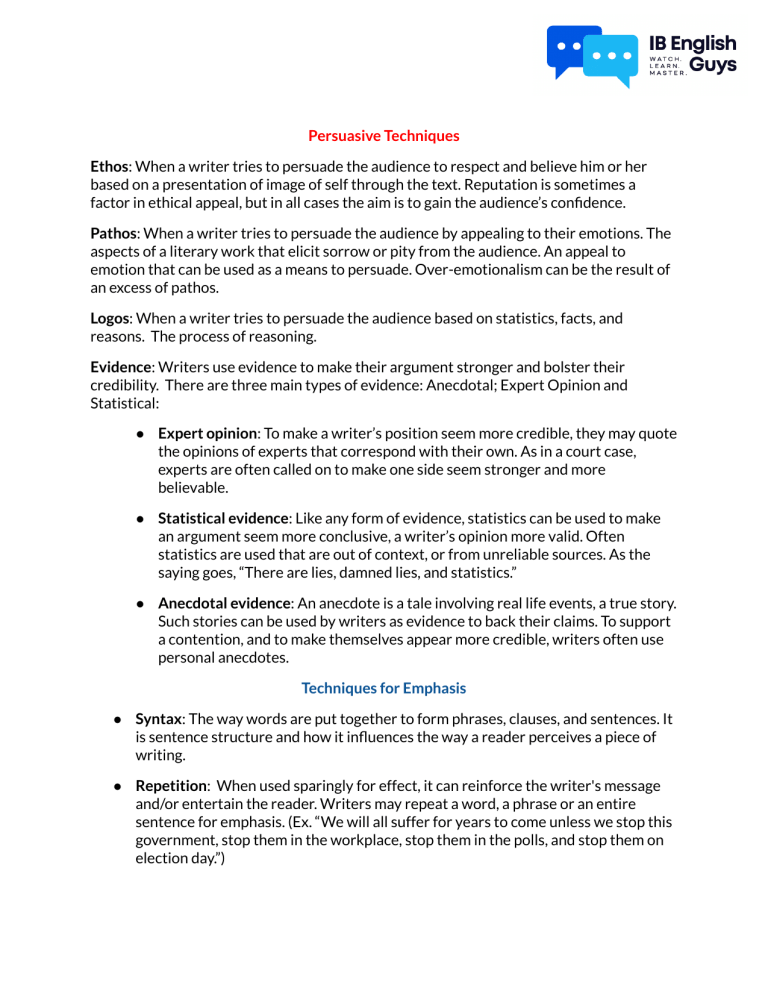 IB English Guys
WATCH. LEARN. MASTER.

Persuasive Techniques

Ethos: When a writer tries to persuade the audience to respect and believe him or her based on a presentation of image of self through the text. Reputation is sometimes a factor in ethical appeal, but in all cases the aim is to gain the audience's confidence.

Pathos: When a writer tries to persuade the audience by appealing to their emotions. The aspects of a literary work that elicit sorrow or pity from the audience. An appeal to emotion that can be used as a means to persuade. Over-emotionalism can be the result of an excess of pathos.

Logos: When a writer tries to persuade the audience based on statistics, facts, and reasons. The process of reasoning.

Evidence: Writers use evidence to make their argument stronger and bolster their credibility. There are three main types of evidence: Anecdotal; Expert Opinion and Statistical:

• Expert opinion: To make a writer's position seem more credible, they may quote the opinions of experts that correspond with their own. As in a court case, experts are often called on to make one side seem stronger and more believable.

• Statistical evidence: Like any form of evidence, statistics can be used to make an argument seem more conclusive, a writer's opinion more valid. Often statistics are used that are out of context, or from unreliable sources. As the saying goes, "There are lies, damned lies, and statistics."

• Anecdotal evidence: An anecdote is a tale involving real life events, a true story. Such stories can be used by writers as evidence to back their claims. To support a contention, and to make themselves appear more credible, writers often use personal anecdotes.

Techniques for Emphasis

• Syntax: The way words are put together to form phrases, clauses, and sentences. It is sentence structure and how it influences the way a reader perceives a piece of writing.

• Repetition: When used sparingly for effect, it can reinforce the writer's message and/or entertain the reader. Writers may repeat a word, a phrase or an entire sentence for emphasis. (Ex. "We will all suffer for years to come unless we stop this government, stop them in the workplace, stop them in the polls, and stop them on election day.")